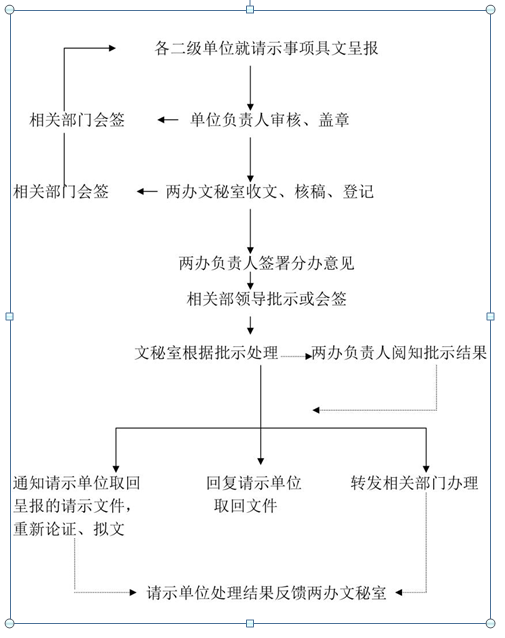 各二级单位就请示事项具文呈报

相关部门会签

单位负责人审核、盖章

相关部门会签

两办文秘室收文、核稿、登记

两办负责人签署分办意见

相关部领导批示或会签

文秘室根据批示处理

两办负责人阅知批示结果

通知请示单位取回呈报的请示文件，重新论证、拟文

回复请示单位取回文件

转发相关部门办理

请示单位处理结果反馈两办文秘室